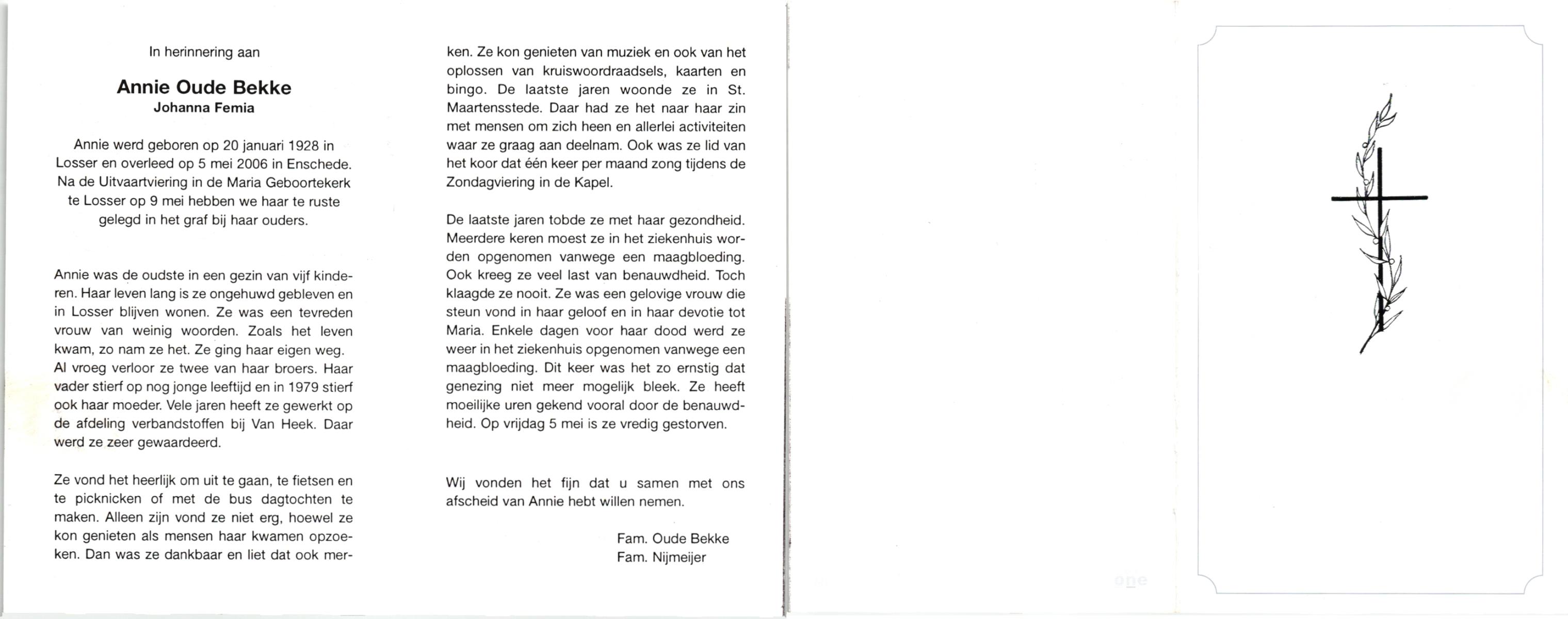 In herinnering aan

Annie Oude Bekke
Johanna Femia

Annie werd geboren op 20 januari 1928 in Losser en overleed op 5 mei 2006 in Enschede. Na de Uitvaartviering in de Maria Geboortekerk te Losser op 9 mei hebben we haar te ruste gelegd in het graf bij haar ouders.

Annie was de oudste in een gezin van vijf kinderen. Haar leven lang is ze ongehuwd gebleven en in Losser blijven wonen. Ze was een tevreden vrouw van weinig woorden. Zoals het leven kwam, zo nam ze het. Ze ging haar eigen weg. Al vroeg verloor ze twee van haar broers. Haar vader stierf op nog jonge leeftijd en in 1979 stierf ook haar moeder. Vele jaren heeft ze gewerkt op de afdeling verbandstoffen bij Van Heek. Daar werd ze zeer gewaardeerd.

Ze vond het heerlijk om uit te gaan, te fietsen en te picknicken of met de bus dagtochten te maken. Alleen zijn vond ze niet erg, hoewel ze kon genieten als mensen haar kwamen opzoeken. Dan was ze dankbaar en liet dat ook merken. Ze kon genieten van muziek en ook van het oplossen van kruiswoordraadsels, kaarten en bingo. De laatste jaren woonde ze in St. Maartensstede. Daar had ze het naar haar zin met mensen om zich heen en allerlei activiteiten waar ze graag aan deelnam. Ook was ze lid van het koor dat één keer per maand zong tijdens de Zondagviering in de Kapel.

De laatste jaren tobde ze met haar gezondheid. Meerdere keren moest ze in het ziekenhuis worden opgenomen vanwege een maagbloeding. Ook kreeg ze veel last van benauwdheid. Toch klaagde ze nooit. Ze was een gelovige vrouw die steun vond in haar geloof en in haar devotie tot Maria. Enkele dagen voor haar dood werd ze weer in het ziekenhuis opgenomen vanwege een maagbloeding. Dit keer was het zo ernstig dat genezing niet meer mogelijk bleek. Ze heeft moeilijke uren gekend vooral door de benauwdheid. Op vrijdag 5 mei is ze vredig gestorven.

Wij vonden het fijn dat u samen met ons afscheid van Annie hebt willen nemen.

Fam. Oude Bekke
Fam. Nijmeijer